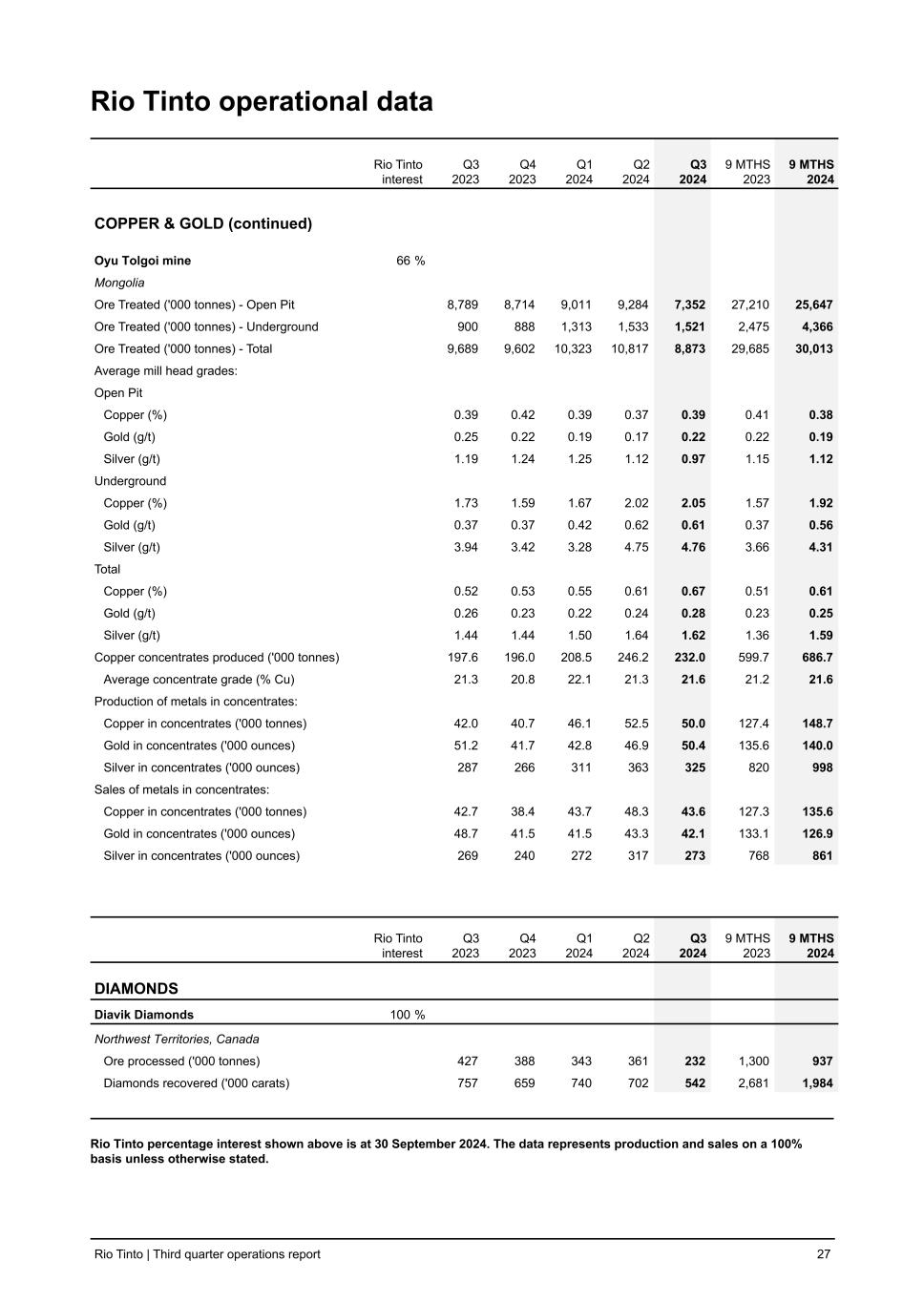 Rio Tinto operational data

| | Rio Tinto interest | Q3 2023 | Q4 2023 | Q1 2024 | Q2 2024 | Q3 2024 | 9 MTHS 2023 | 9 MTHS 2024 |
|---|---|---|---|---|---|---|---|---|
| COPPER & GOLD (continued) | | | | | | | | |
| Oyu Tolgoi mine | 66 % | | | | | | | |
| Mongolia | | | | | | | | |
| Ore Treated ('000 tonnes) - Open Pit | | 8,789 | 8,714 | 9,011 | 9,284 | 7,352 | 27,210 | 25,647 |
| Ore Treated ('000 tonnes) - Underground | | 900 | 888 | 1,313 | 1,533 | 1,521 | 2,475 | 4,366 |
| Ore Treated ('000 tonnes) - Total | | 9,689 | 9,602 | 10,323 | 10,817 | 8,873 | 29,685 | 30,013 |
| Average mill head grades: | | | | | | | | |
| Open Pit | | | | | | | | |
| Copper (%) | | 0.39 | 0.42 | 0.39 | 0.37 | 0.39 | 0.41 | 0.38 |
| Gold (g/t) | | 0.25 | 0.22 | 0.19 | 0.17 | 0.22 | 0.22 | 0.19 |
| Silver (g/t) | | 1.19 | 1.24 | 1.25 | 1.12 | 0.97 | 1.15 | 1.12 |
| Underground | | | | | | | | |
| Copper (%) | | 1.73 | 1.59 | 1.67 | 2.02 | 2.05 | 1.57 | 1.92 |
| Gold (g/t) | | 0.37 | 0.37 | 0.42 | 0.62 | 0.61 | 0.37 | 0.56 |
| Silver (g/t) | | 3.94 | 3.42 | 3.28 | 4.75 | 4.76 | 3.66 | 4.31 |
| Total | | | | | | | | |
| Copper (%) | | 0.52 | 0.53 | 0.55 | 0.61 | 0.67 | 0.51 | 0.61 |
| Gold (g/t) | | 0.26 | 0.23 | 0.22 | 0.24 | 0.28 | 0.23 | 0.25 |
| Silver (g/t) | | 1.44 | 1.44 | 1.50 | 1.64 | 1.62 | 1.36 | 1.59 |
| Copper concentrates produced ('000 tonnes) | | 197.6 | 196.0 | 208.5 | 246.2 | 232.0 | 599.7 | 686.7 |
| Average concentrate grade (% Cu) | | 21.3 | 20.8 | 22.1 | 21.3 | 21.6 | 21.2 | 21.6 |
| Production of metals in concentrates: | | | | | | | | |
| Copper in concentrates ('000 tonnes) | | 42.0 | 40.7 | 46.1 | 52.5 | 50.0 | 127.4 | 148.7 |
| Gold in concentrates ('000 ounces) | | 51.2 | 41.7 | 42.8 | 46.9 | 50.4 | 135.6 | 140.0 |
| Silver in concentrates ('000 ounces) | | 287 | 266 | 311 | 363 | 325 | 820 | 998 |
| Sales of metals in concentrates: | | | | | | | | |
| Copper in concentrates ('000 tonnes) | | 42.7 | 38.4 | 43.7 | 48.3 | 43.6 | 127.3 | 135.6 |
| Gold in concentrates ('000 ounces) | | 48.7 | 41.5 | 41.5 | 43.3 | 42.1 | 133.1 | 126.9 |
| Silver in concentrates ('000 ounces) | | 269 | 240 | 272 | 317 | 273 | 768 | 861 |

| | Rio Tinto interest | Q3 2023 | Q4 2023 | Q1 2024 | Q2 2024 | Q3 2024 | 9 MTHS 2023 | 9 MTHS 2024 |
|---|---|---|---|---|---|---|---|---|
| DIAMONDS | | | | | | | | |
| Diavik Diamonds | 100 % | | | | | | | |
| Northwest Territories, Canada | | | | | | | | |
| Ore processed ('000 tonnes) | | 427 | 388 | 343 | 361 | 232 | 1,300 | 937 |
| Diamonds recovered ('000 carats) | | 757 | 659 | 740 | 702 | 542 | 2,681 | 1,984 |

Rio Tinto percentage interest shown above is at 30 September 2024. The data represents production and sales on a 100% basis unless otherwise stated.

Rio Tinto | Third quarter operations report 27